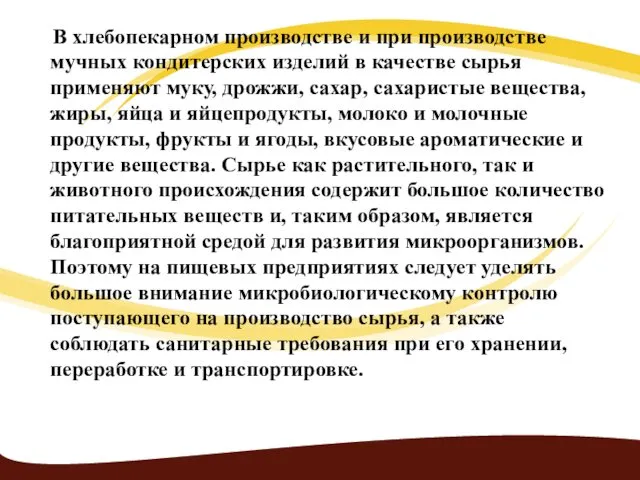 В хлебопекарном производстве и при производстве мучных кондитерских изделий в качестве сырья применяют муку, дрожжи, сахар, сахаристые вещества, жиры, яйца и яйцепродукты, молоко и молочные продукты, фрукты и ягоды, вкусовые ароматические и другие вещества. Сырье как растительного, так и животного происхождения содержит большое количество питательных веществ и, таким образом, является благоприятной средой для развития микроорганизмов. Поэтому на пищевых предприятиях следует уделять большое внимание микробиологическому контролю поступающего на производство сырья, а также соблюдать санитарные требования при его хранении, переработке и транспортировке.